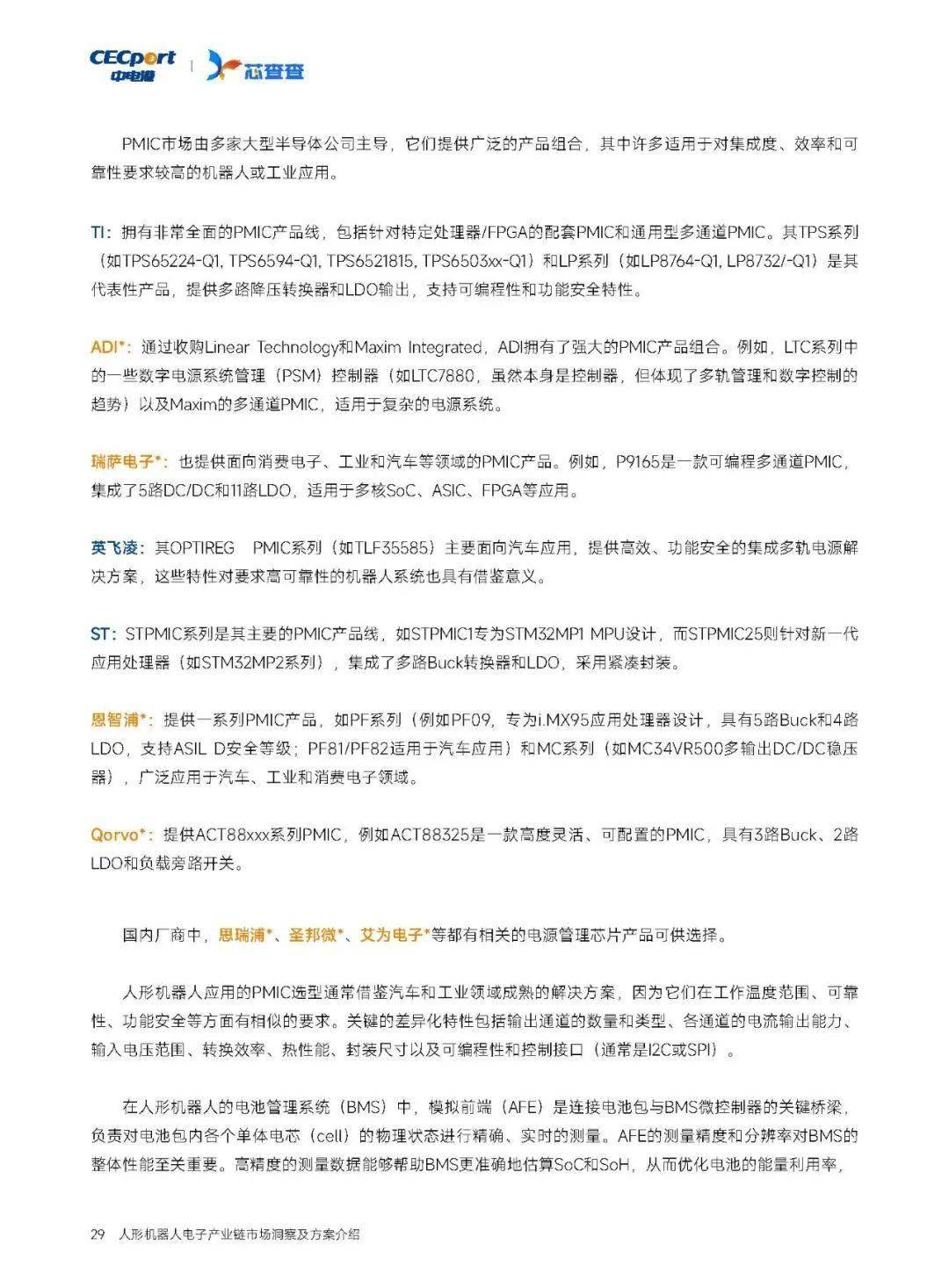 CECport 中电港 | 芯查查

PMIC市场由多家大型半导体公司主导，它们提供广泛的产品组合，其中许多适用于对集成度、效率和可靠性要求较高的机器人或工业应用。

TI：拥有非常全面的PMIC产品线，包括针对特定处理器/FPGA的配套PMIC和通用型多通道PMIC。其TPS系列（如TPS65224-Q1, TPS6594-Q1, TPS6521815, TPS6503xx-Q1）和LP系列（如LP8764-Q1, LP8732/-Q1）是其代表性产品，提供多路降压转换器和LDO输出，支持可编程性和功能安全特性。

ADI*：通过收购Linear Technology和Maxim Integrated，ADI拥有了强大的PMIC产品组合。例如，LTC系列中的一些数字电源系统管理（PSM）控制器（如LTC7880，虽然本身是控制器，但体现了多轨管理和数字控制的趋势）以及Maxim的多通道PMIC，适用于复杂的电源系统。

瑞萨电子*：也提供面向消费电子、工业和汽车等领域的PMIC产品。例如，P9165是一款可编程多通道PMIC，集成了5路DC/DC和11路LDO，适用于多核SoC、ASIC、FPGA等应用。

英飞凌：其OPTIREG PMIC系列（如TLF35585）主要面向汽车应用，提供高效、功能安全的集成多轨电源解决方案，这些特性对要求高可靠性的机器人系统也具有借鉴意义。

ST：STPMIC系列是其主要的PMIC产品线，如STPMIC1专为STM32MP1 MPU设计，而STPMIC25则针对新一代应用处理器（如STM32MP2系列），集成了多路Buck转换器和LDO，采用紧凑封装。

恩智浦*：提供一系列PMIC产品，如PF系列（例如PF09，专为i.MX95应用处理器设计，具有5路Buck和4路LDO，支持ASIL D安全等级；PF81/PF82适用于汽车应用）和MC系列（如MC34VR500多输出DC/DC稳压器），广泛应用于汽车、工业和消费电子领域。

Qorvo*：提供ACT88xxx系列PMIC，例如ACT88325是一款高度灵活、可配置的PMIC，具有3路Buck、2路LDO和负载旁路开关。

国内厂商中，思瑞浦*、圣邦微*、艾为电子*等都有相关的电源管理芯片产品可供选择。

人形机器人应用的PMIC选型通常借鉴汽车和工业领域成熟的解决方案，因为它们在工作温度范围、可靠性、功能安全等方面有相似的要求。关键的差异化特性包括输出通道的数量和类型、各通道的电流输出能力、输入电压范围、转换效率、热性能、封装尺寸以及可编程性和控制接口（通常是I2C或SPI）。

在人形机器人的电池管理系统（BMS）中，模拟前端（AFE）是连接电池包与BMS微控制器的关键桥梁，负责对电池包内各个单体电芯（cell）的物理状态进行精确、实时的测量。AFE的测量精度和分辨率对BMS的整体性能至关重要。高精度的测量数据能够帮助BMS更准确地估算SoC和SoH，从而优化电池的能量利用率，

29 人形机器人电子产业链市场洞察及方案介绍